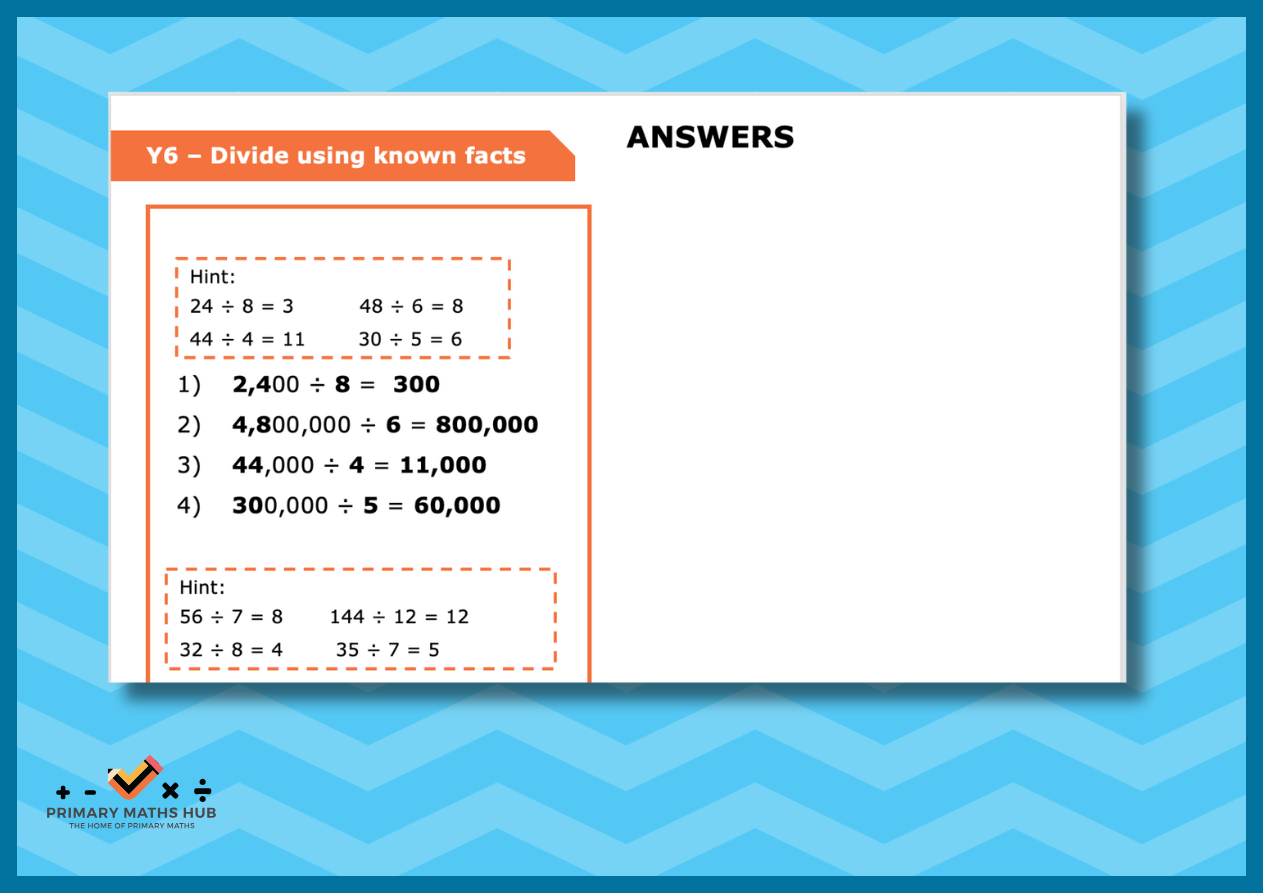 Y6 – Divide using known facts

ANSWERS

Hint:
$24 \div 8 = 3$ $48 \div 6 = 8$
$44 \div 4 = 11$ $30 \div 5 = 6$

1) $2,400 \div 8 = 300$
2) $4,800,000 \div 6 = 800,000$
3) $44,000 \div 4 = 11,000$
4) $300,000 \div 5 = 60,000$

Hint:
$56 \div 7 = 8$ $144 \div 12 = 12$
$32 \div 8 = 4$ $35 \div 7 = 5$

+ - × ÷
PRIMARY MATHS HUB
THE HOME OF PRIMARY MATHS